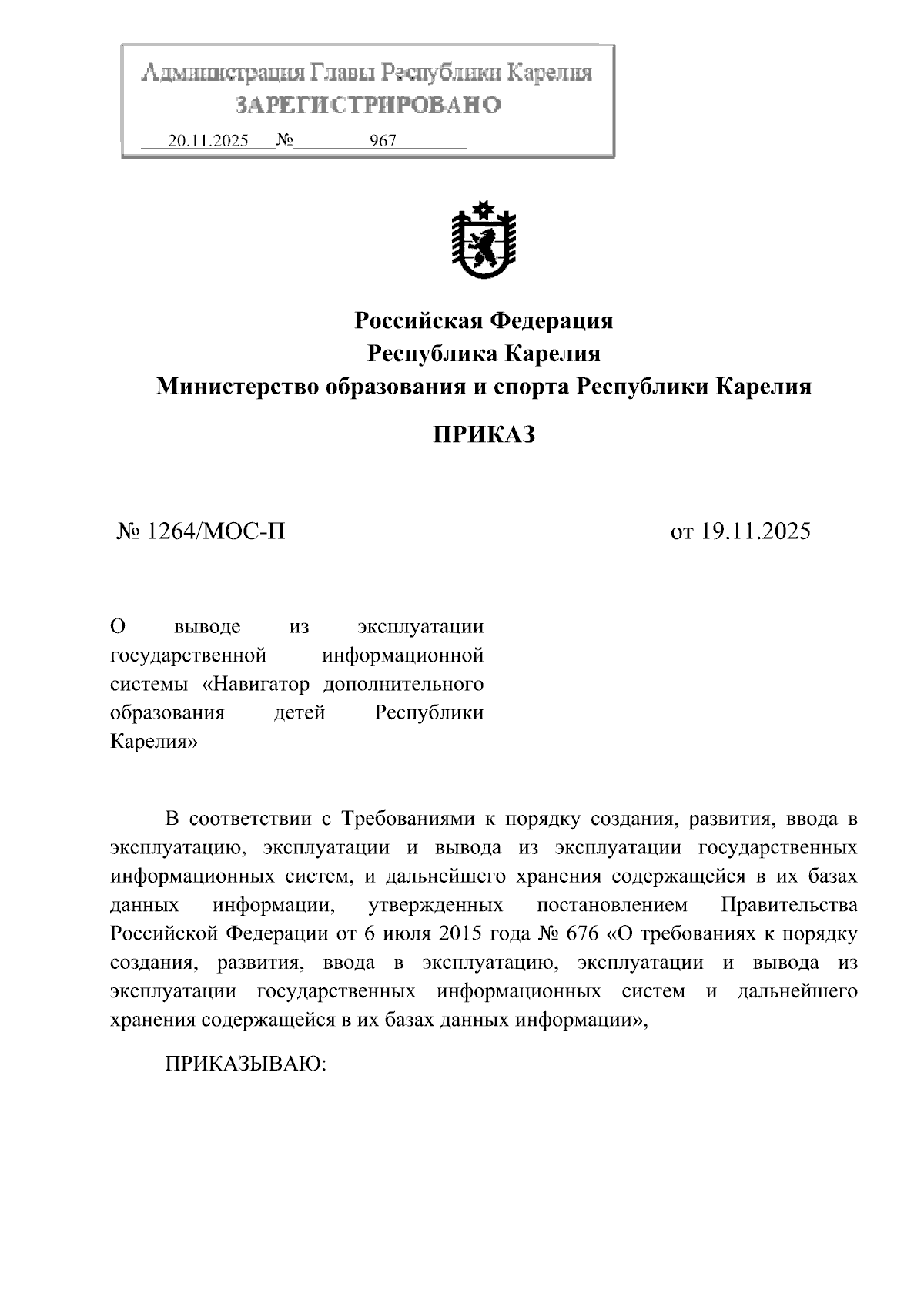 Администрация Главы Республики Карелия
ЗАРЕГИСТРИРОВАНО
20.11.2025 № 967

Российская Федерация
Республика Карелия
Министерство образования и спорта Республики Карелия

ПРИКАЗ

№ 1264/МОС-П

от 19.11.2025

О выводе из эксплуатации государственной информационной системы «Навигатор дополнительного образования детей Республики Карелия»

В соответствии с Требованиями к порядку создания, развития, ввода в эксплуатацию, эксплуатации и вывода из эксплуатации государственных информационных систем, и дальнейшего хранения содержащейся в их базах данных информации, утвержденных постановлением Правительства Российской Федерации от 6 июля 2015 года № 676 «О требованиях к порядку создания, развития, ввода в эксплуатацию, эксплуатации и вывода из эксплуатации государственных информационных систем и дальнейшего хранения содержащейся в их базах данных информации»,

ПРИКАЗЫВАЮ: